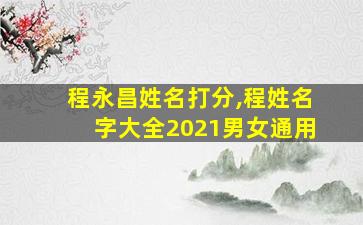 程永昌姓名打分,程姓名字大全2021男女通用